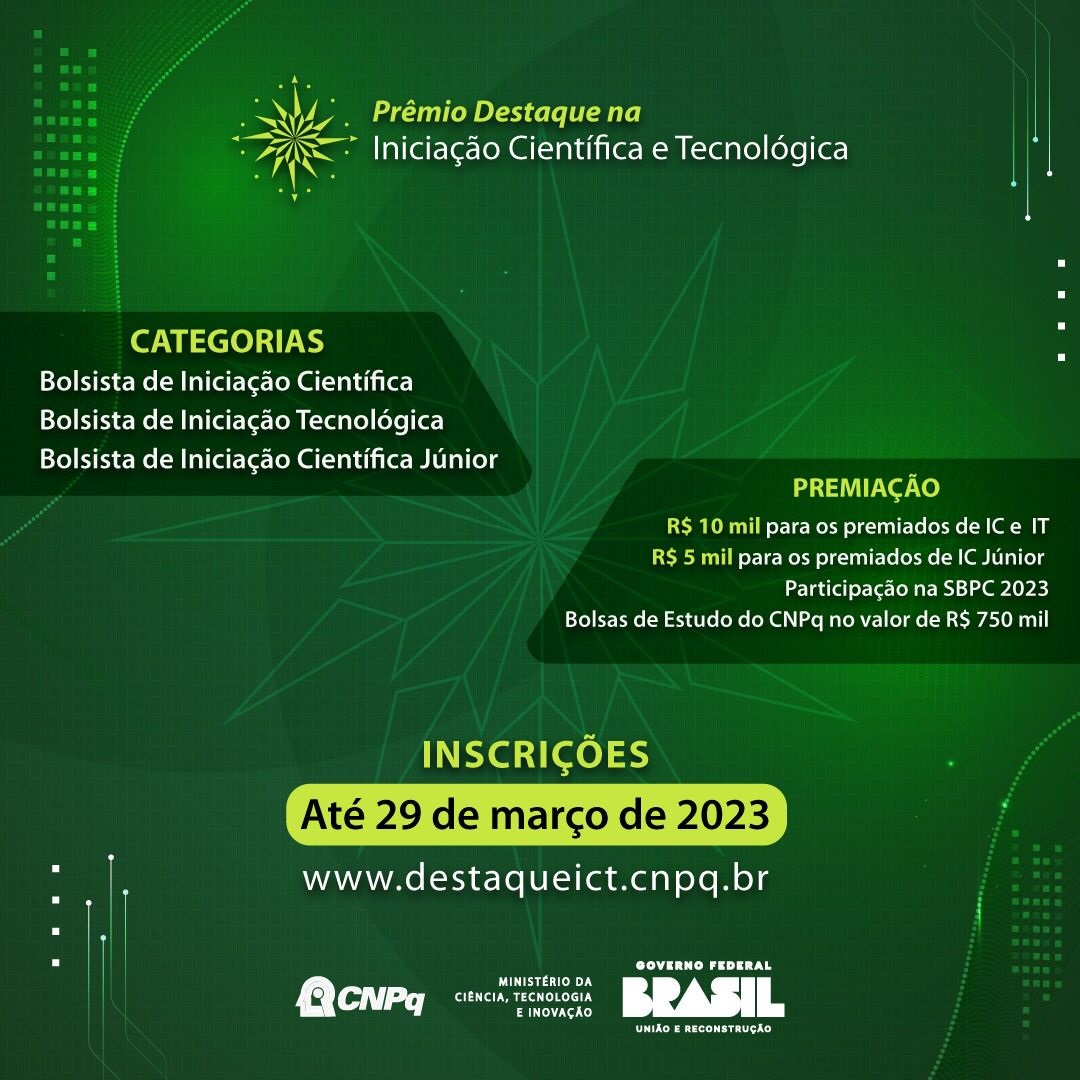 Prêmio Destaque na
Iniciação Científica e Tecnológica

CATEGORIAS
Bolsista de Iniciação Científica
Bolsista de Iniciação Tecnológica
Bolsista de Iniciação Científica Júnior

PREMIAÇÃO
R$ 10 mil para os premiados de IC e IT
R$ 5 mil para os premiados de IC Júnior
Participação na SBPC 2023
Bolsas de Estudo do CNPq no valor de R$ 750 mil

INSCRIÇÕES
Até 29 de março de 2023
www.destaqueict.cnpq.br

CNPq
MINISTÉRIO DA CIÊNCIA, TECNOLOGIA E INOVAÇÃO
GOVERNO FEDERAL
BRASIL
UNIÃO E RECONSTRUÇÃO